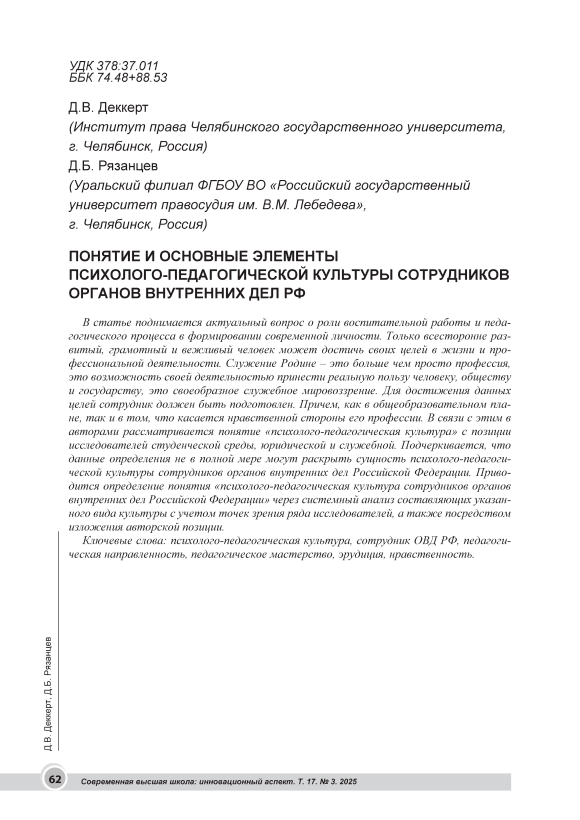 УДК 378:37.011
ББК 74.48+88.53

Д.В. Деккерт
(Институт права Челябинского государственного университета, г. Челябинск, Россия)
Д.Б. Рязанцев
(Уральский филиал ФГБОУ ВО «Российский государственный университет правосудия им. В.М. Лебедева», г. Челябинск, Россия)

ПОНЯТИЕ И ОСНОВНЫЕ ЭЛЕМЕНТЫ ПСИХОЛОГО-ПЕДАГОГИЧЕСКОЙ КУЛЬТУРЫ СОТРУДНИКОВ ОРГАНОВ ВНУТРЕННИХ ДЕЛ РФ

В статье поднимается актуальный вопрос о роли воспитательной работы и педагогического процесса в формировании современной личности. Только всесторонне развитый, грамотный и вежливый человек может достичь своих целей в жизни и профессиональной деятельности. Служение Родине – это больше чем просто профессия, это возможность своей деятельностью принести реальную пользу человеку, обществу и государству, это своеобразное служебное мировоззрение. Для достижения данных целей сотрудник должен быть подготовлен. Причем, как в общеобразовательном плане, так и в том, что касается нравственной стороны его профессии. В связи с этим в авторами рассматривается понятие «психолого-педагогическая культура» с позиции исследователей студенческой среды, юридической и служебной. Подчеркивается, что данные определения не в полной мере могут раскрыть сущность психолого-педагогической культуры сотрудников органов внутренних дел Российской Федерации. Приводится определение понятия «психолого-педагогическая культура сотрудников органов внутренних дел Российской Федерации» через системный анализ составляющих указанного вида культуры с учетом точек зрения ряда исследователей, а также посредством изложения авторской позиции.

Ключевые слова: психолого-педагогическая культура, сотрудник ОВД РФ, педагогическая направленность, педагогическое мастерство, эрудиция, нравственность.

Д.В. Деккерт, Д.Б. Рязанцев

62 Современная высшая школа: инновационный аспект. Т. 17. № 3. 2025